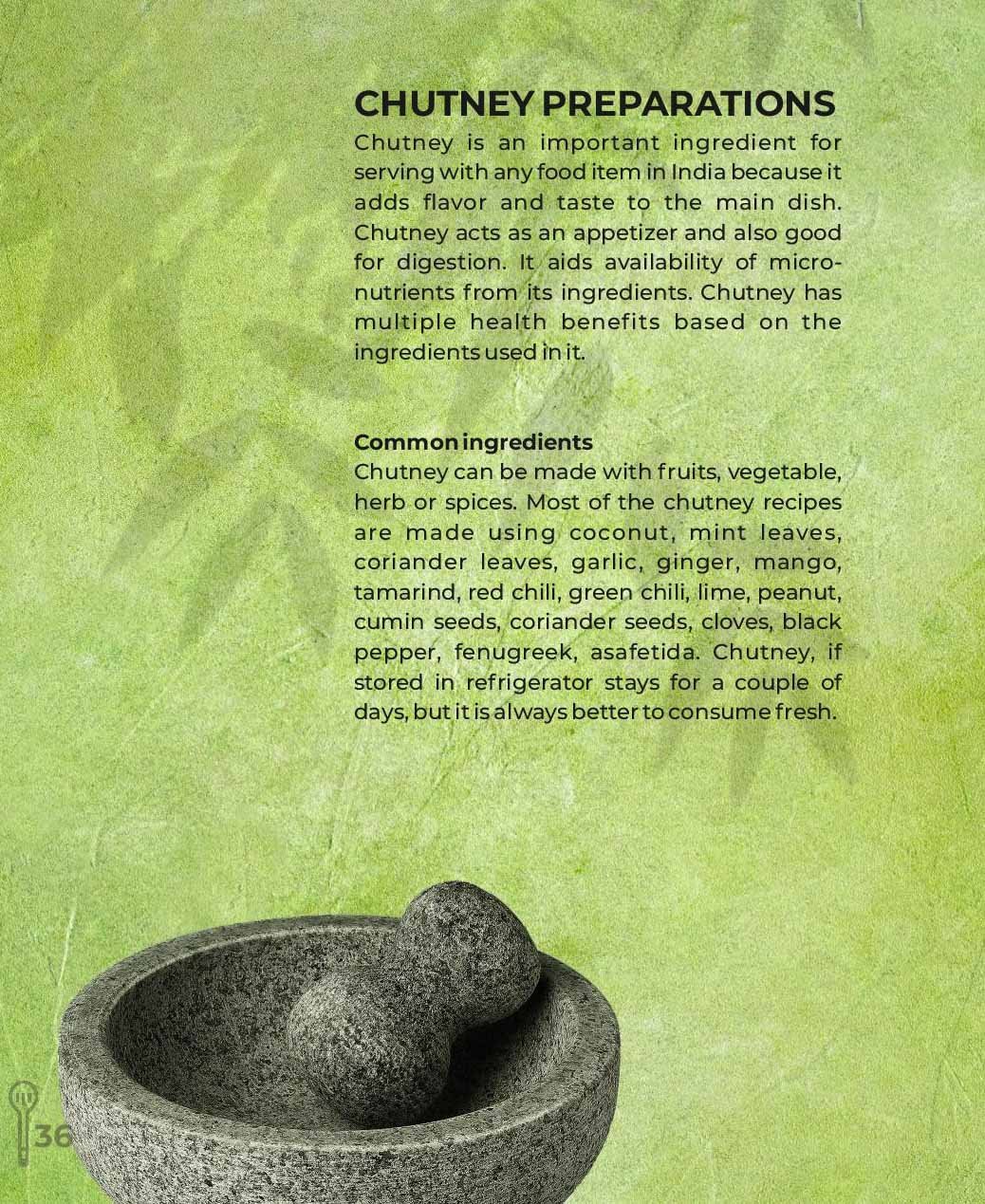 CHUTNEY PREPARATIONS

Chutney is an important ingredient for serving with any food item in India because it adds flavor and taste to the main dish. Chutney acts as an appetizer and also good for digestion. It aids availability of micronutrients from its ingredients. Chutney has multiple health benefits based on the ingredients used in it.

Common ingredients

Chutney can be made with fruits, vegetable, herb or spices. Most of the chutney recipes are made using coconut, mint leaves, coriander leaves, garlic, ginger, mango, tamarind, red chili, green chili, lime, peanut, cumin seeds, coriander seeds, cloves, black pepper, fenugreek, asafetida. Chutney, if stored in refrigerator stays for a couple of days, but it is always better to consume fresh.

36